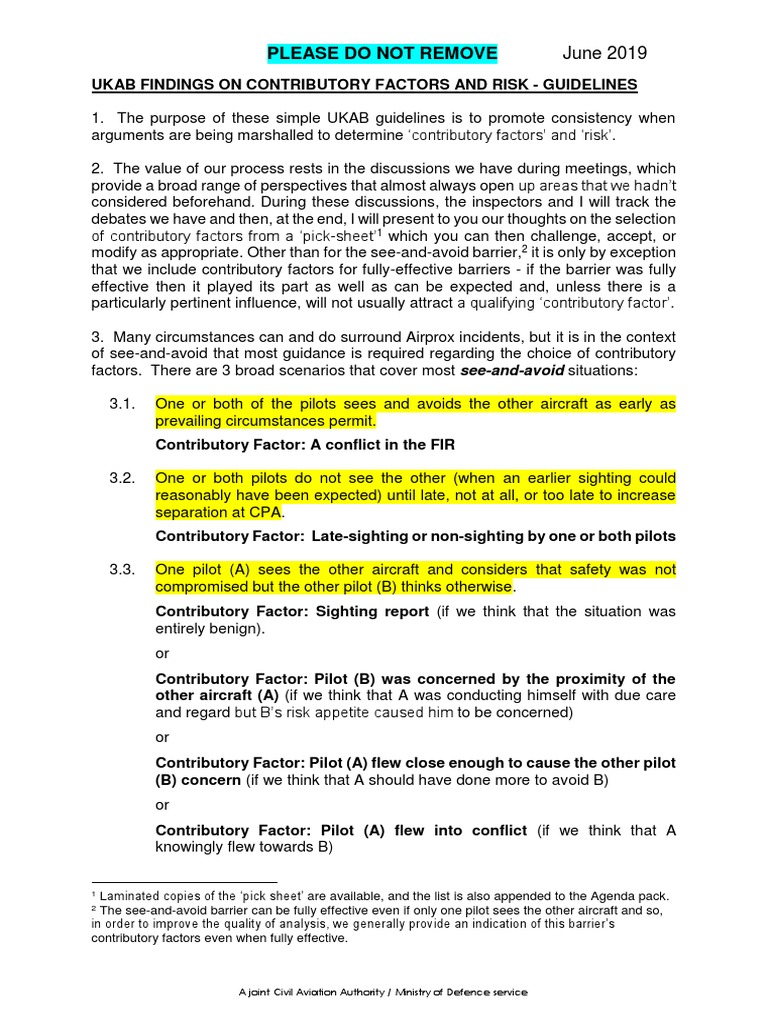 PLEASE DO NOT REMOVE June 2019

UKAB FINDINGS ON CONTRIBUTORY FACTORS AND RISK - GUIDELINES

1. The purpose of these simple UKAB guidelines is to promote consistency when arguments are being marshalled to determine 'contributory factors' and 'risk'.

2. The value of our process rests in the discussions we have during meetings, which provide a broad range of perspectives that almost always open up areas that we hadn't considered beforehand. During these discussions, the inspectors and I will track the debates we have and then, at the end, I will present to you our thoughts on the selection of contributory factors from a 'pick-sheet'$^1$ which you can then challenge, accept, or modify as appropriate. Other than for the see-and-avoid barrier,$^2$ it is only by exception that we include contributory factors for fully-effective barriers - if the barrier was fully effective then it played its part as well as can be expected and, unless there is a particularly pertinent influence, will not usually attract a qualifying 'contributory factor'.

3. Many circumstances can and do surround Airprox incidents, but it is in the context of see-and-avoid that most guidance is required regarding the choice of contributory factors. There are 3 broad scenarios that cover most see-and-avoid situations:

3.1. One or both of the pilots sees and avoids the other aircraft as early as prevailing circumstances permit.

Contributory Factor: A conflict in the FIR

3.2. One or both pilots do not see the other (when an earlier sighting could reasonably have been expected) until late, not at all, or too late to increase separation at CPA.

Contributory Factor: Late-sighting or non-sighting by one or both pilots

3.3. One pilot (A) sees the other aircraft and considers that safety was not compromised but the other pilot (B) thinks otherwise.

Contributory Factor: Sighting report (if we think that the situation was entirely benign).

or

Contributory Factor: Pilot (B) was concerned by the proximity of the other aircraft (A) (if we think that A was conducting himself with due care and regard but B's risk appetite caused him to be concerned)

or

Contributory Factor: Pilot (A) flew close enough to cause the other pilot (B) concern (if we think that A should have done more to avoid B)

or

Contributory Factor: Pilot (A) flew into conflict (if we think that A knowingly flew towards B)

$^1$ Laminated copies of the 'pick sheet' are available, and the list is also appended to the Agenda pack.
$^2$ The see-and-avoid barrier can be fully effective even if only one pilot sees the other aircraft and so, in order to improve the quality of analysis, we generally provide an indication of this barrier's contributory factors even when fully effective.

A joint Civil Aviation Authority / Ministry of Defence service